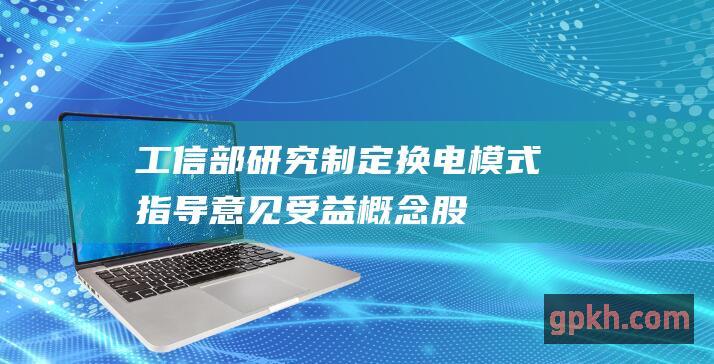 工信部研究制定换电模式指导意见受益概念股

gpkh.com